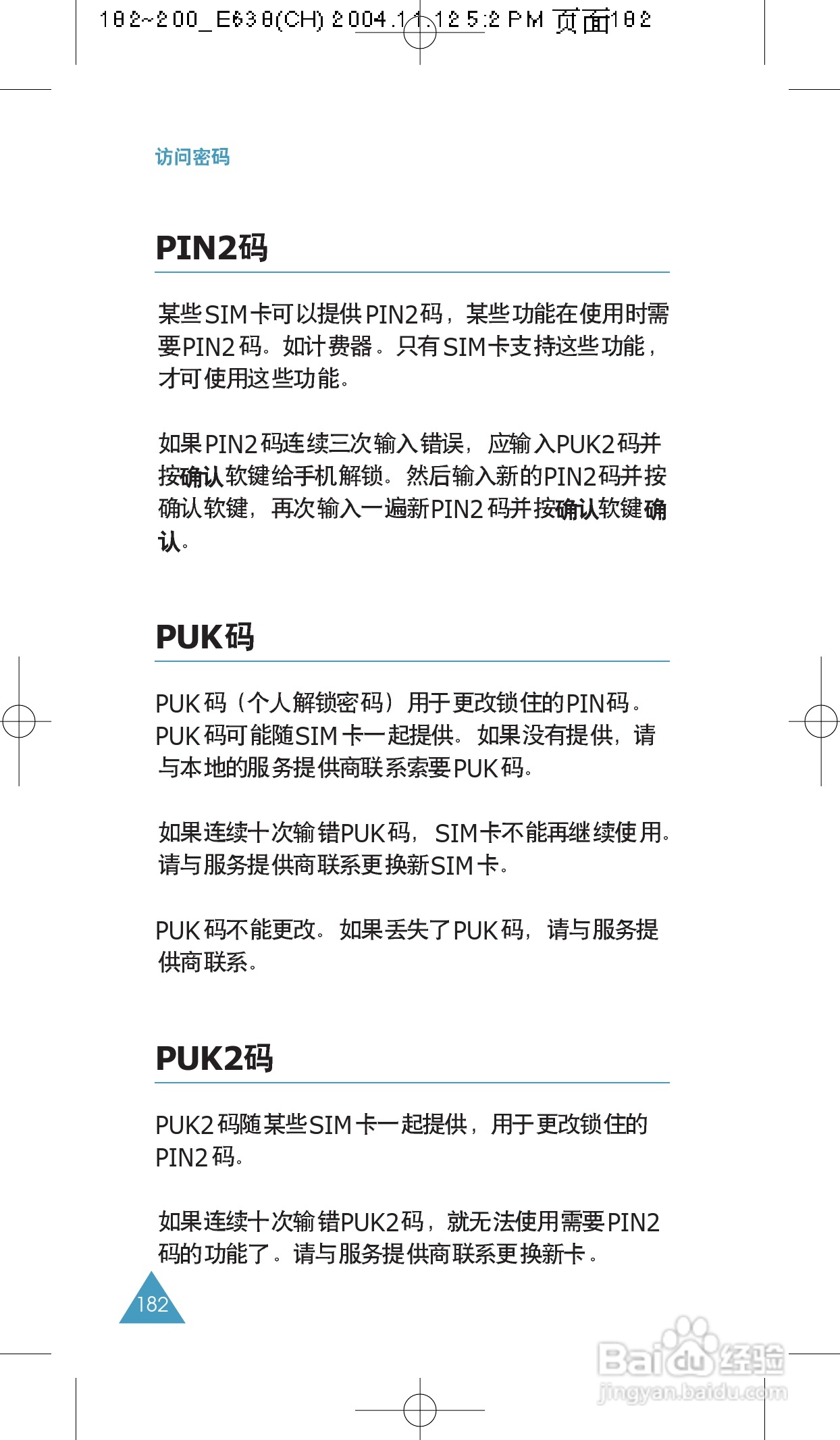 182~200_E638(CH) 2004.11.12 5:2 PM 页面182

访问密码

PIN2码

某些SIM卡可以提供PIN2码，某些功能在使用时需要PIN2码。如计费器。只有SIM卡支持这些功能，才可使用这些功能。

如果PIN2码连续三次输入错误，应输入PUK2码并按确认软键给手机解锁。然后输入新的PIN2码并按确认软键，再次输入一遍新PIN2码并按确认软键确认。

PUK码

PUK码（个人解锁密码）用于更改锁住的PIN码。PUK码可能随SIM卡一起提供。如果没有提供，请与本地的服务提供商联系索要PUK码。

如果连续十次输错PUK码，SIM卡不能再继续使用。请与服务提供商联系更换新SIM卡。

PUK码不能更改。如果丢失了PUK码，请与服务提供商联系。

PUK2码

PUK2码随某些SIM卡一起提供，用于更改锁住的PIN2码。

如果连续十次输错PUK2码，就无法使用需要PIN2码的功能了。请与服务提供商联系更换新卡。

182

Baidu经验
jingyan.baidu.com